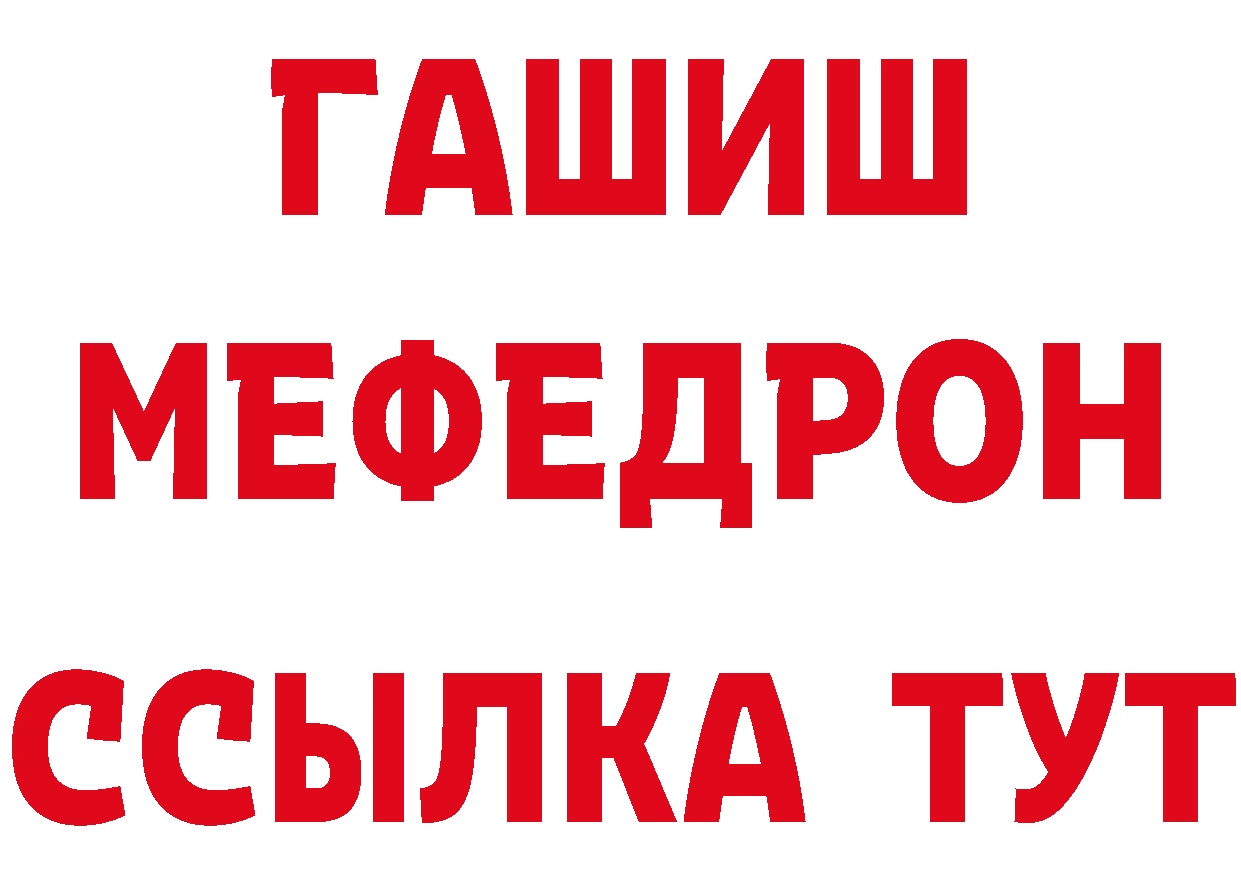 ГАШИШ
МЕФЕДРОН
ССЫЛКА ТУТ